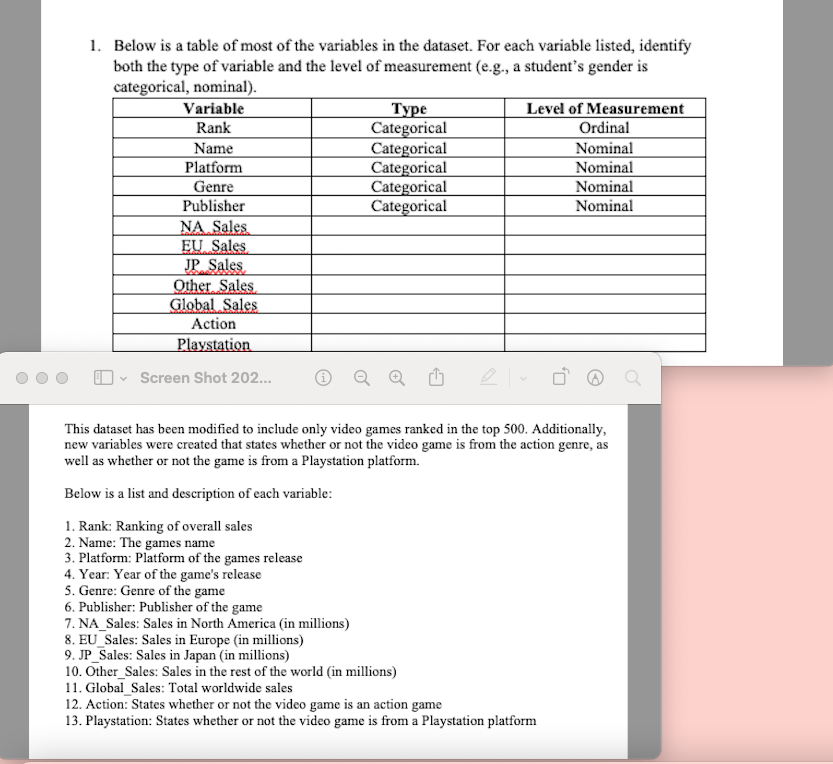 1. Below is a table of most of the variables in the dataset. For each variable listed, identify both the type of variable and the level of measurement (e.g., a student's gender is categorical, nominal).

| Variable | Type | Level of Measurement |
|---|---|---|
| Rank | Categorical | Ordinal |
| Name | Categorical | Nominal |
| Platform | Categorical | Nominal |
| Genre | Categorical | Nominal |
| Publisher | Categorical | Nominal |
| NA_Sales | | |
| EU_Sales | | |
| JP_Sales | | |
| Other_Sales | | |
| Global_Sales | | |
| Action | | |
| Playstation | | |

Screen Shot 202...

This dataset has been modified to include only video games ranked in the top 500. Additionally, new variables were created that states whether or not the video game is from the action genre, as well as whether or not the game is from a Playstation platform.

Below is a list and description of each variable:

1. Rank: Ranking of overall sales
2. Name: The games name
3. Platform: Platform of the games release
4. Year: Year of the game's release
5. Genre: Genre of the game
6. Publisher: Publisher of the game
7. NA_Sales: Sales in North America (in millions)
8. EU_Sales: Sales in Europe (in millions)
9. JP_Sales: Sales in Japan (in millions)
10. Other_Sales: Sales in the rest of the world (in millions)
11. Global_Sales: Total worldwide sales
12. Action: States whether or not the video game is an action game
13. Playstation: States whether or not the video game is from a Playstation platform